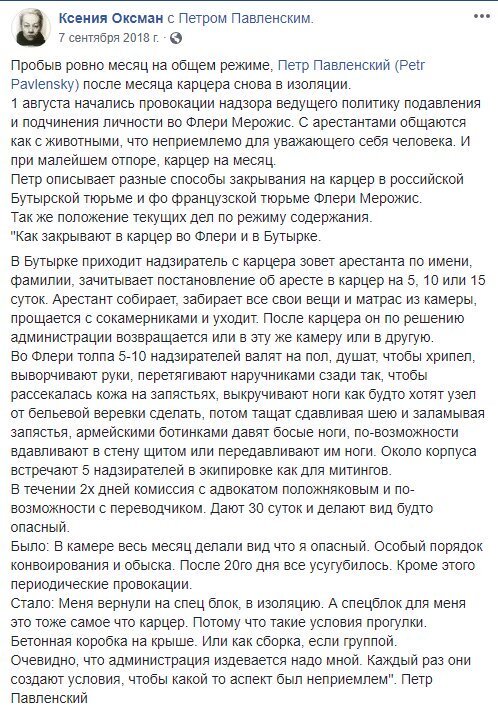 Ксения Оксман с Петром Павленским.
7 сентября 2018 г. ·

Пробыв ровно месяц на общем режиме, Петр Павленский (Petr Pavlensky) после месяца карцера снова в изоляции.
1 августа начались провокации надзора ведущего политику подавления и подчинения личности во Флери Мерожис. С арестантами общаются как с животными, что неприемлемо для уважающего себя человека. И при малейшем отпоре, карцер на месяц.
Петр описывает разные способы закрывания на карцер в российской Бутырской тюрьме и фо французской тюрьме Флери Мерожис.
Так же положение текущих дел по режиму содержания.
"Как закрывают в карцер во Флери и в Бутырке.

В Бутырке приходит надзиратель с карцера зовет арестанта по имени, фамилии, зачитывает постановление об аресте в карцер на 5, 10 или 15 суток. Арестант собирает, забирает все свои вещи и матрас из камеры, прощается с сокамерниками и уходит. После карцера он по решению администрации возвращается или в эту же камеру или в другую.
Во Флери толпа 5-10 надзирателей валят на пол, душат, чтобы хрипел, выворчивают руки, перетягивают наручниками сзади так, чтобы рассекалась кожа на запястьях, выкручивают ноги как будто хотят узел от бельевой веревки сделать, потом тащат сдавливая шею и заламывая запястья, армейскими ботинками давят босые ноги, по-возможности вдавливают в стену щитом или передавливают им ноги. Около корпуса встречают 5 надзирателей в экипировке как для митингов.
В течении 2х дней комиссия с адвокатом положняковым и по-возможности с переводчиком. Дают 30 суток и делают вид будто опасный.
Было: В камере весь месяц делали вид что я опасный. Особый порядок конвоирования и обыска. После 20го дня все усугубилось. Кроме этого периодические провокации.
Стало: Меня вернули на спец блок, в изоляцию. А спецблок для меня это тоже самое что карцер. Потому что такие условия прогулки. Бетонная коробка на крыше. Или как сборка, если группой.
Очевидно, что администрация издевается надо мной. Каждый раз они создают условия, чтобы какой то аспект был неприемлем". Петр Павленский